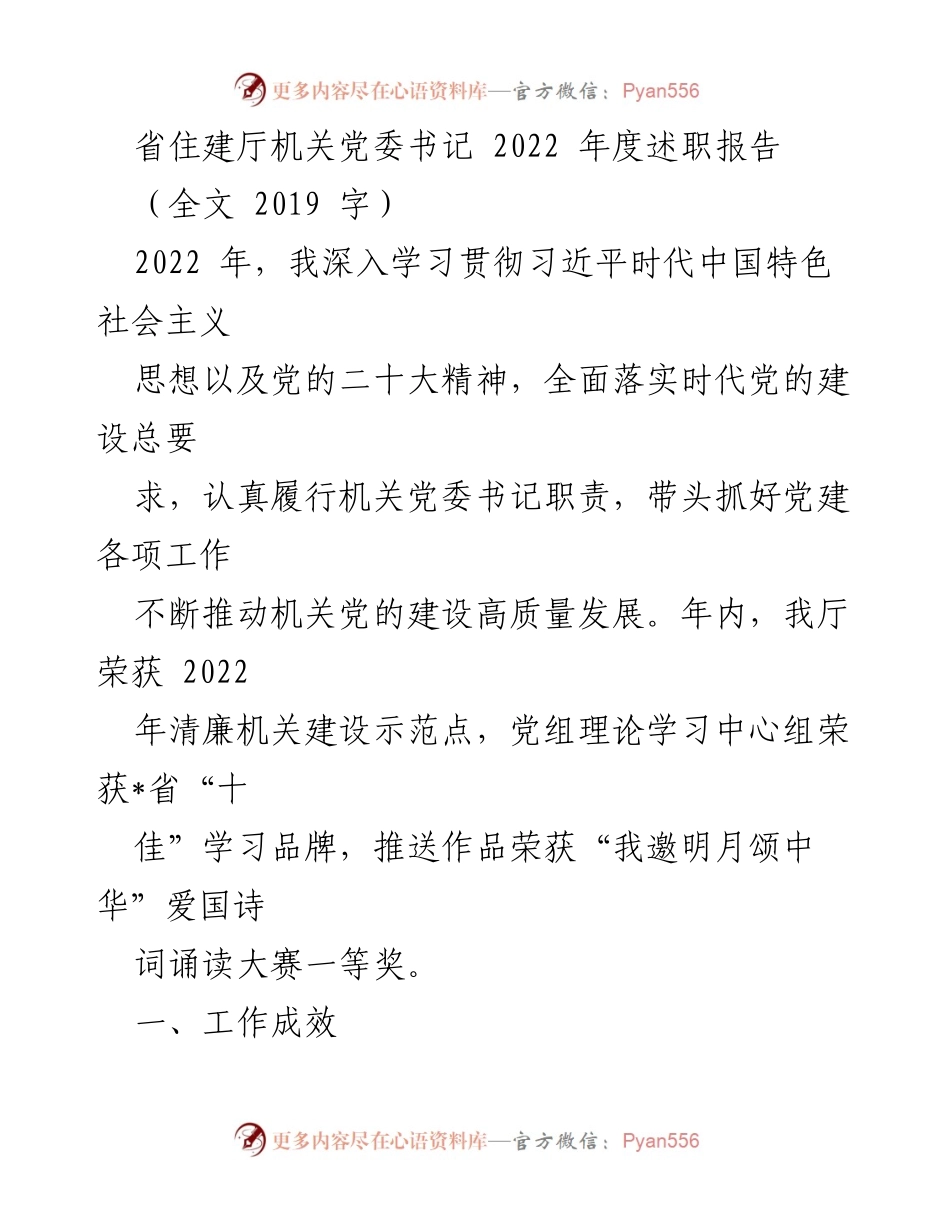 更多内容尽在心语资料库—官方微信：Pyan556

省住建厅机关党委书记 2022 年度述职报告

（全文 2019 字）

2022 年，我深入学习贯彻习近平时代中国特色社会主义

思想以及党的二十大精神，全面落实时代党的建设总要

求，认真履行机关党委书记职责，带头抓好党建各项工作

不断推动机关党的建设高质量发展。年内，我厅荣获 2022

年清廉机关建设示范点，党组理论学习中心组荣获*省“十

佳”学习品牌，推送作品荣获“我邀明月颂中华”爱国诗

词诵读大赛一等奖。

一、工作成效

更多内容尽在心语资料库—官方微信：Pyan556